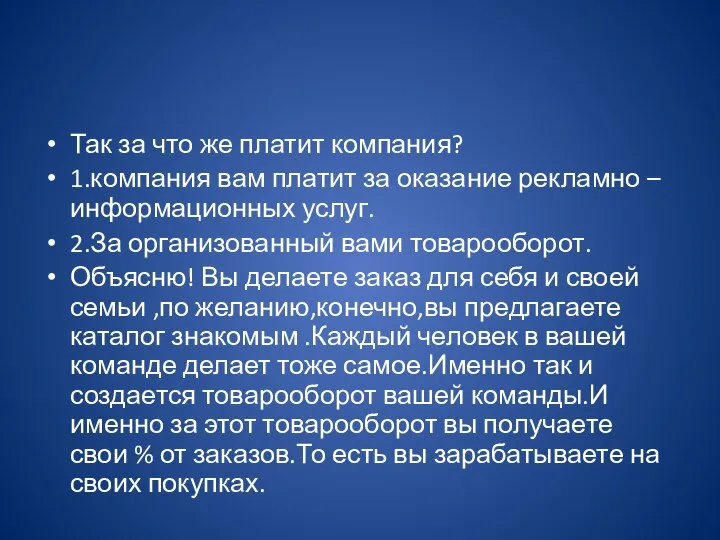 • Так за что же платит компания?
• 1.компания вам платит за оказание рекламно – информационных услуг.
• 2.За организованный вами товарооборот.
• Объясню! Вы делаете заказ для себя и своей семьи ,по желанию,конечно,вы предлагаете каталог знакомым .Каждый человек в вашей команде делает тоже самое.Именно так и создается товарооборот вашей команды.И именно за этот товарооборот вы получаете свои % от заказов.То есть вы зарабатываете на своих покупках.